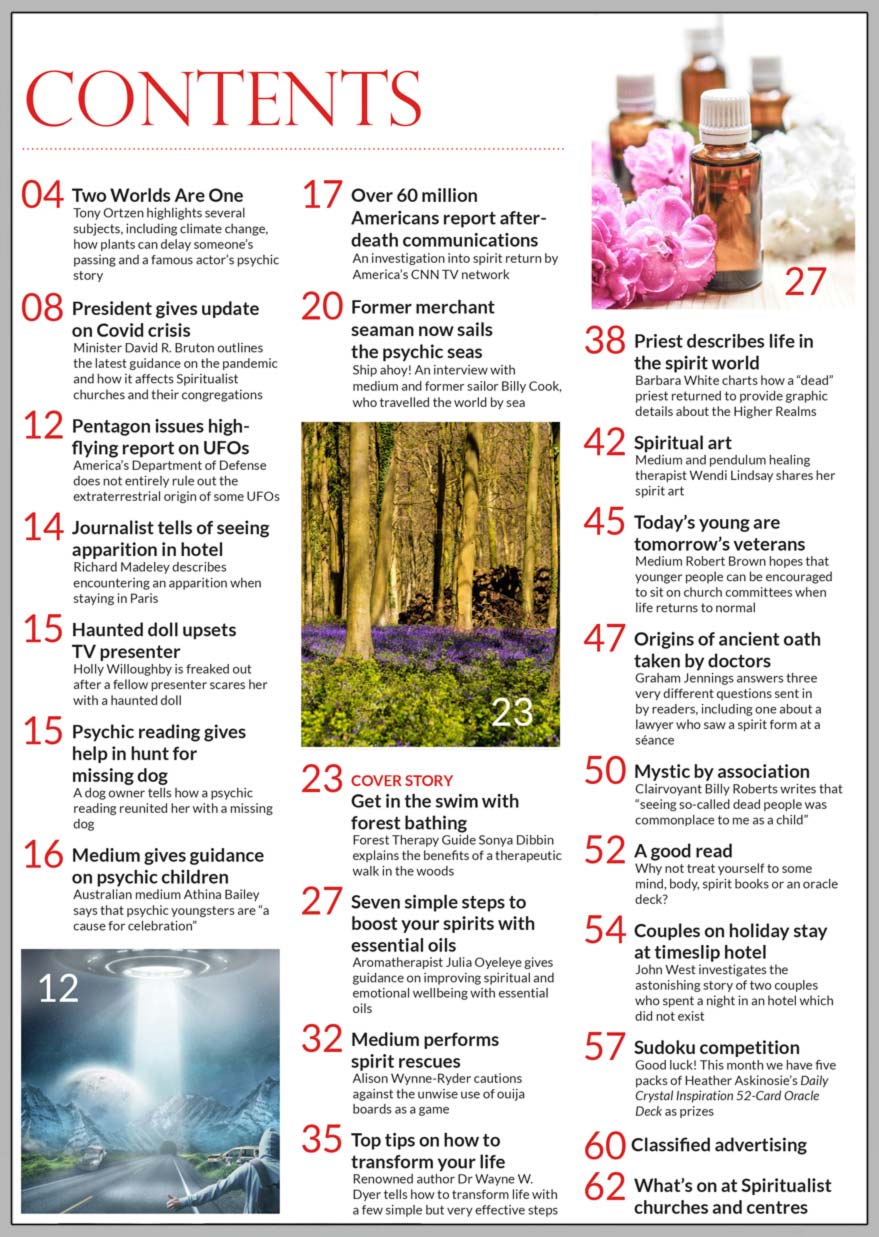 CONTENTS

04 Two Worlds Are One
Tony Ortzen highlights several subjects, including climate change, how plants can delay someone's passing and a famous actor's psychic story

08 President gives update on Covid crisis
Minister David R. Bruton outlines the latest guidance on the pandemic and how it affects Spiritualist churches and their congregations

12 Pentagon issues high-flying report on UFOs
America's Department of Defense does not entirely rule out the extraterrestrial origin of some UFOs

14 Journalist tells of seeing apparition in hotel
Richard Madeley describes encountering an apparition when staying in Paris

15 Haunted doll upsets TV presenter
Holly Willoughby is freaked out after a fellow presenter scares her with a haunted doll

15 Psychic reading gives help in hunt for missing dog
A dog owner tells how a psychic reading reunited her with a missing dog

16 Medium gives guidance on psychic children
Australian medium Athina Bailey says that psychic youngsters are "a cause for celebration"

12

17 Over 60 million Americans report after-death communications
An investigation into spirit return by America's CNN TV network

20 Former merchant seaman now sails the psychic seas
Ship ahoy! An interview with medium and former sailor Billy Cook, who travelled the world by sea

23

23 COVER STORY
Get in the swim with forest bathing
Forest Therapy Guide Sonya Dibbin explains the benefits of a therapeutic walk in the woods

27 Seven simple steps to boost your spirits with essential oils
Aromatherapist Julia Oyeleye gives guidance on improving spiritual and emotional wellbeing with essential oils

32 Medium performs spirit rescues
Alison Wynne-Ryder cautions against the unwise use of ouija boards as a game

35 Top tips on how to transform your life
Renowned author Dr Wayne W. Dyer tells how to transform life with a few simple but very effective steps

27

38 Priest describes life in the spirit world
Barbara White charts how a "dead" priest returned to provide graphic details about the Higher Realms

42 Spiritual art
Medium and pendulum healing therapist Wendi Lindsay shares her spirit art

45 Today's young are tomorrow's veterans
Medium Robert Brown hopes that younger people can be encouraged to sit on church committees when life returns to normal

47 Origins of ancient oath taken by doctors
Graham Jennings answers three very different questions sent in by readers, including one about a lawyer who saw a spirit form at a séance

50 Mystic by association
Clairvoyant Billy Roberts writes that "seeing so-called dead people was commonplace to me as a child"

52 A good read
Why not treat yourself to some mind, body, spirit books or an oracle deck?

54 Couples on holiday stay at timeslip hotel
John West investigates the astonishing story of two couples who spent a night in an hotel which did not exist

57 Sudoku competition
Good luck! This month we have five packs of Heather Askinosie's Daily Crystal Inspiration 52-Card Oracle Deck as prizes

60 Classified advertising

62 What's on at Spiritualist churches and centres